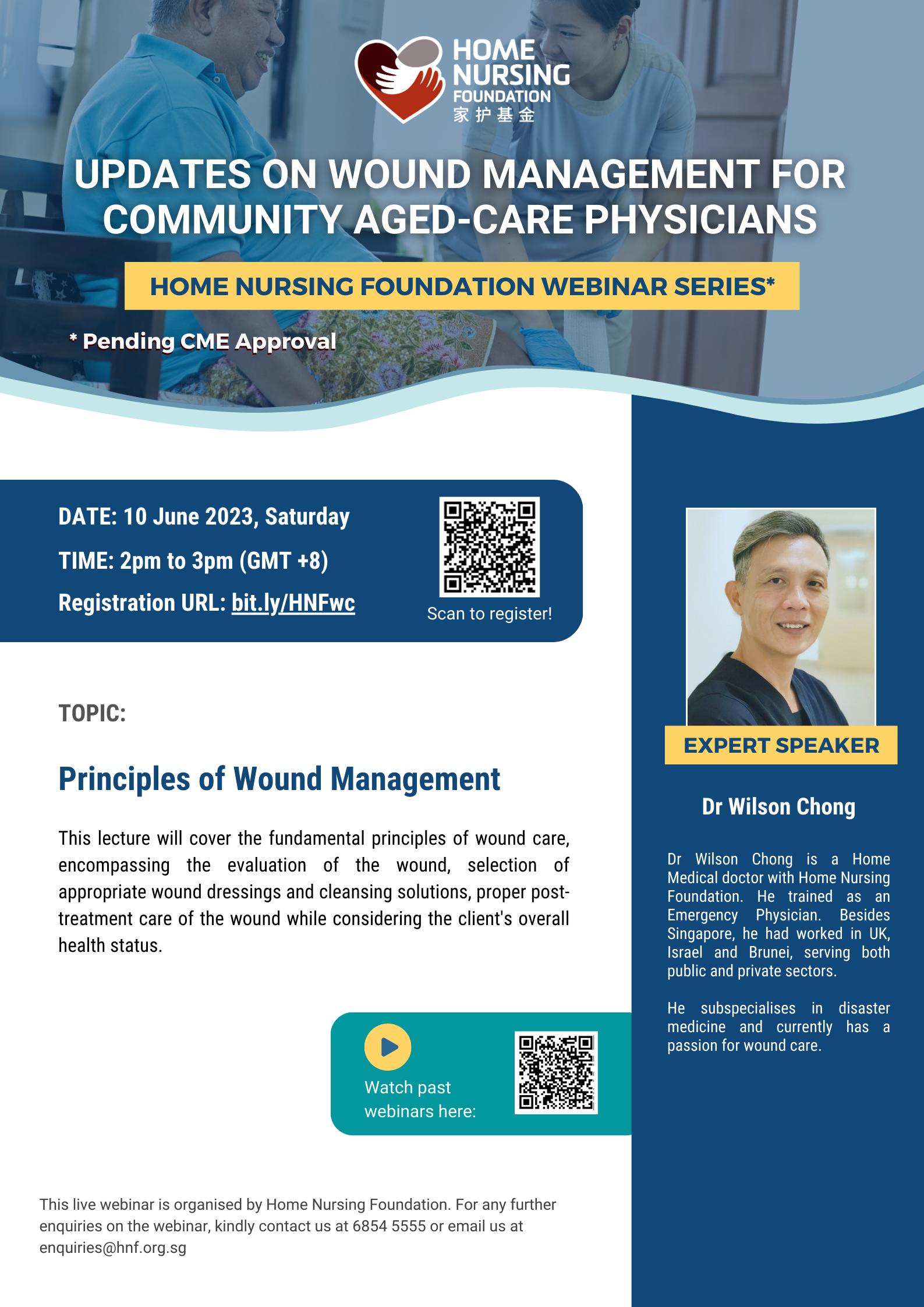 HOME NURSING FOUNDATION
家护基金

UPDATES ON WOUND MANAGEMENT FOR COMMUNITY AGED-CARE PHYSICIANS

HOME NURSING FOUNDATION WEBINAR SERIES*

* Pending CME Approval

DATE: 10 June 2023, Saturday

TIME: 2pm to 3pm (GMT +8)

Registration URL: bit.ly/HNFwc

Scan to register!

TOPIC:

Principles of Wound Management

This lecture will cover the fundamental principles of wound care, encompassing the evaluation of the wound, selection of appropriate wound dressings and cleansing solutions, proper post-treatment care of the wound while considering the client's overall health status.

Watch past webinars here:

This live webinar is organised by Home Nursing Foundation. For any further enquiries on the webinar, kindly contact us at 6854 5555 or email us at enquiries@hnf.org.sg

EXPERT SPEAKER

Dr Wilson Chong

Dr Wilson Chong is a Home Medical doctor with Home Nursing Foundation. He trained as an Emergency Physician. Besides Singapore, he had worked in UK, Israel and Brunei, serving both public and private sectors.

He subspecialises in disaster medicine and currently has a passion for wound care.